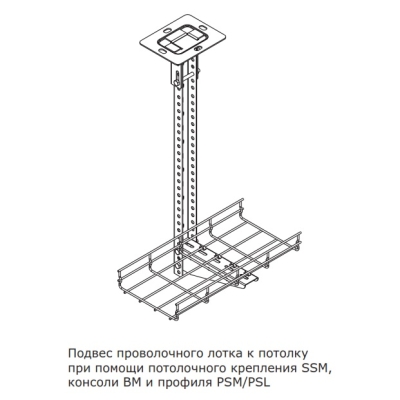 Подвес проволочного лотка к потолку при помощи потолочного крепления SSM, консоли BM и профиля PSM/PSL